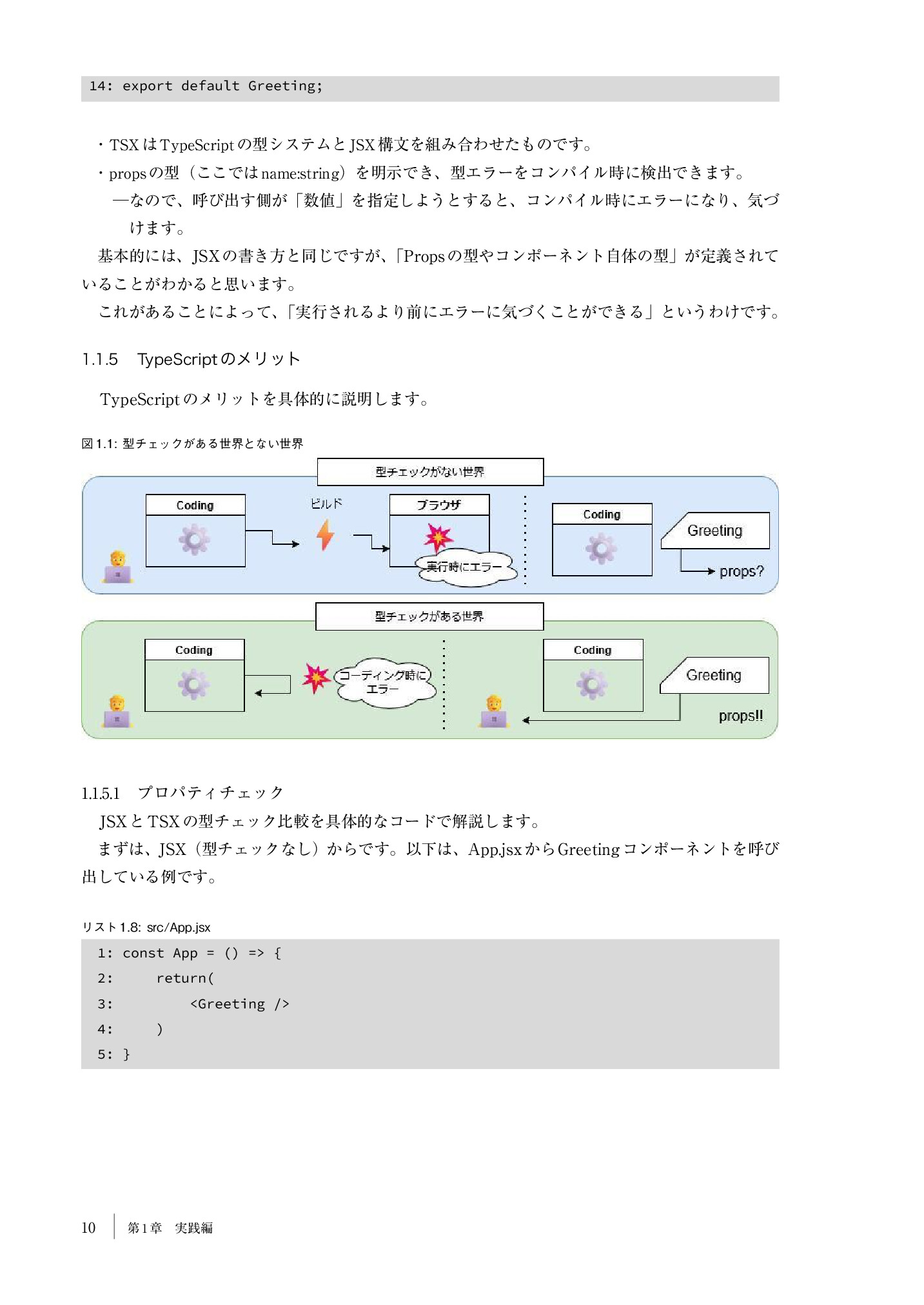 14: export default Greeting;

・TSXはTypeScriptの型システムとJSX構文を組み合わせたものです。
・propsの型（ここではname:string）を明示でき、型エラーをコンパイル時に検出できます。
—なので、呼び出す側が「数値」を指定しようとすると、コンパイル時にエラーになり、気づけます。

基本的には、JSXの書き方と同じですが、「Propsの型やコンポーネント自体の型」が定義されていることがわかると思います。

これがあることによって、「実行されるより前にエラーに気づくことができる」というわけです。

1.1.5 TypeScriptのメリット

TypeScriptのメリットを具体的に説明します。

図1.1: 型チェックがある世界とない世界

型チェックがない世界
Coding
ビルド
ブラウザ
実行時にエラー
Coding
Greeting
props?

型チェックがある世界
Coding
コーディング時に エラー
Coding
Greeting
props!!

1.1.5.1 プロパティチェック

JSXとTSXの型チェック比較を具体的なコードで解説します。

まずは、JSX（型チェックなし）からです。以下は、App.jsxからGreetingコンポーネントを呼び出している例です。

リスト1.8: src/App.jsx
1: const App = () => {
2:     return(
3:         <Greeting />
4:     )
5: }

10 第1章 実践編